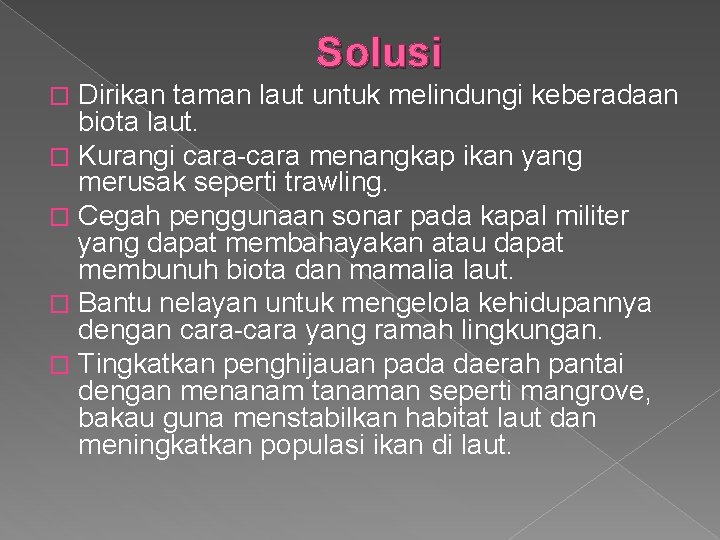 Solusi

Dirikan taman laut untuk melindungi keberadaan biota laut.

Kurangi cara-cara menangkap ikan yang merusak seperti trawling.

Cegah penggunaan sonar pada kapal militer yang dapat membahayakan atau dapat membunuh biota dan mamalia laut.

Bantu nelayan untuk mengelola kehidupannya dengan cara-cara yang ramah lingkungan.

Tingkatkan penghijauan pada daerah pantai dengan menanam tanaman seperti mangrove, bakau guna menstabilkan habitat laut dan meningkatkan populasi ikan di laut.